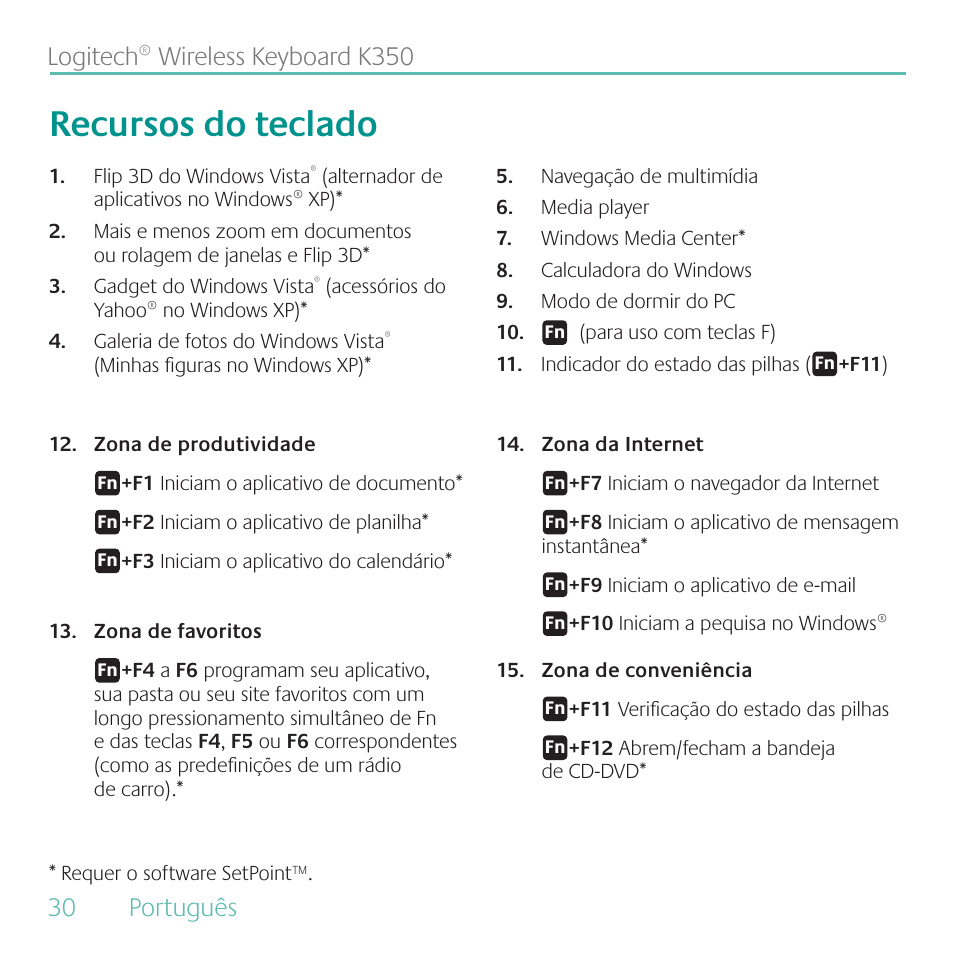 Logitech® Wireless Keyboard K350

Recursos do teclado

1. Flip 3D do Windows Vista® (alternador de aplicativos no Windows® XP)*
2. Mais e menos zoom em documentos ou rolagem de janelas e Flip 3D*
3. Gadget do Windows Vista® (acessórios do Yahoo® no Windows XP)*
4. Galeria de fotos do Windows Vista® (Minhas figuras no Windows XP)*

5. Navegação de multimídia
6. Media player
7. Windows Media Center*
8. Calculadora do Windows
9. Modo de dormir do PC
10. Fn (para uso com teclas F)
11. Indicador do estado das pilhas (Fn+F11)

12. Zona de produtividade

Fn+F1 Iniciam o aplicativo de documento*

Fn+F2 Iniciam o aplicativo de planilha*

Fn+F3 Iniciam o aplicativo do calendário*

13. Zona de favoritos

Fn+F4 a F6 programam seu aplicativo, sua pasta ou seu site favoritos com um longo pressionamento simultâneo de Fn e das teclas F4, F5 ou F6 correspondentes (como as predefinições de um rádio de carro).*

14. Zona da Internet

Fn+F7 Iniciam o navegador da Internet

Fn+F8 Iniciam o aplicativo de mensagem instantânea*

Fn+F9 Iniciam o aplicativo de e-mail

Fn+F10 Iniciam a pequisa no Windows®

15. Zona de conveniência

Fn+F11 Verificação do estado das pilhas

Fn+F12 Abrem/fecham a bandeja de CD-DVD*

* Requer o software SetPoint™.

30 Português